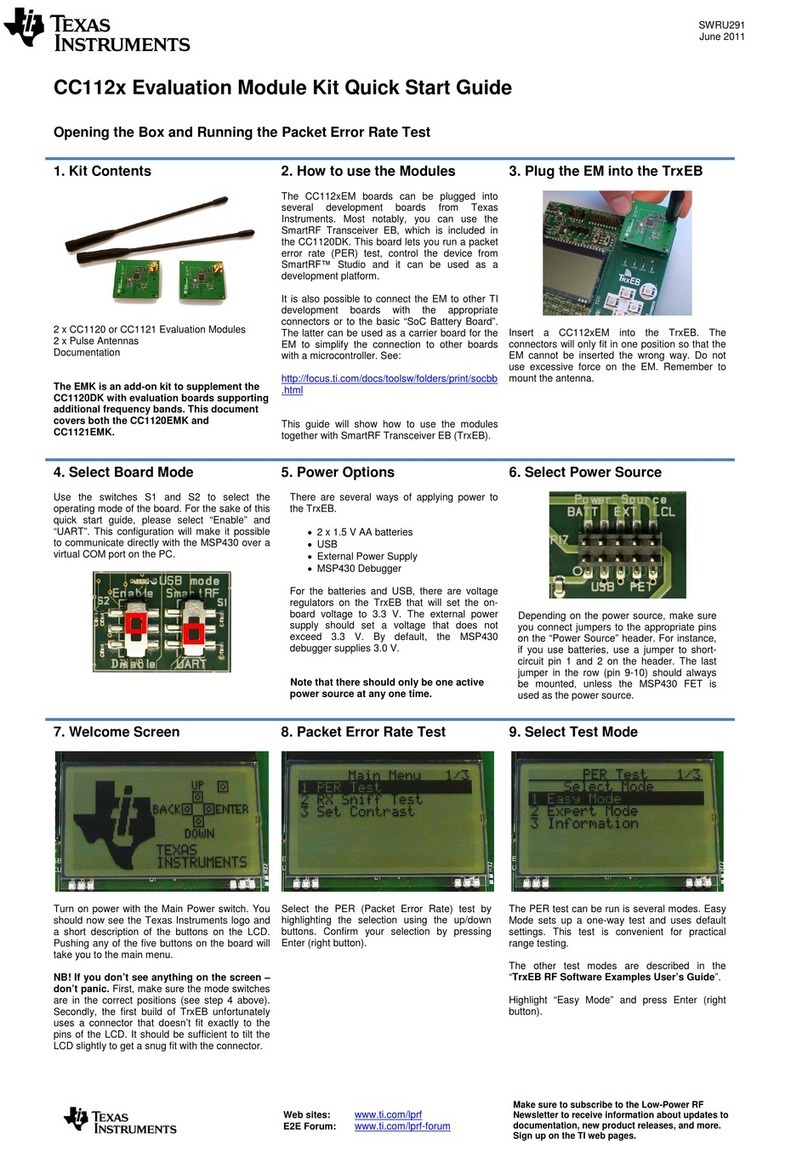 TEXAS INSTRUMENTS

SWRU291
June 2011

CC112x Evaluation Module Kit Quick Start Guide

Opening the Box and Running the Packet Error Rate Test

1. Kit Contents

2 x CC1120 or CC1121 Evaluation Modules
2 x Pulse Antennas
Documentation

The EMK is an add-on kit to supplement the CC1120DK with evaluation boards supporting additional frequency bands. This document covers both the CC1120EMK and CC1121EMK.

2. How to use the Modules

The CC112xEM boards can be plugged into several development boards from Texas Instruments. Most notably, you can use the SmartRF Transceiver EB, which is included in the CC1120DK. This board lets you run a packet error rate (PER) test, control the device from SmartRF™ Studio and it can be used as a development platform.

It is also possible to connect the EM to other TI development boards with the appropriate connectors or to the basic "SoC Battery Board". The latter can be used as a carrier board for the EM to simplify the connection to other boards with a microcontroller. See:

http://focus.ti.com/docs/toolsw/folders/print/socbb.html

This guide will show how to use the modules together with SmartRF Transceiver EB (TrxEB).

3. Plug the EM into the TrxEB

TrxEB

Insert a CC112xEM into the TrxEB. The connectors will only fit in one position so that the EM cannot be inserted the wrong way. Do not use excessive force on the EM. Remember to mount the antenna.

4. Select Board Mode

Use the switches S1 and S2 to select the operating mode of the board. For the sake of this quick start guide, please select "Enable" and "UART". This configuration will make it possible to communicate directly with the MSP430 over a virtual COM port on the PC.

USB mode
Enable SmartRF
S2 S1
Disable UART

5. Power Options

There are several ways of applying power to the TrxEB.

• 2 x 1.5 V AA batteries
• USB
• External Power Supply
• MSP430 Debugger

For the batteries and USB, there are voltage regulators on the TrxEB that will set the on-board voltage to 3.3 V. The external power supply should set a voltage that does not exceed 3.3 V. By default, the MSP430 debugger supplies 3.0 V.

Note that there should only be one active power source at any one time.

6. Select Power Source

Power Source
BATT EXT LCL
R17
USB FET

Depending on the power source, make sure you connect jumpers to the appropriate pins on the "Power Source" header. For instance, if you use batteries, use a jumper to short-circuit pin 1 and 2 on the header. The last jumper in the row (pin 9-10) should always be mounted, unless the MSP430 FET is used as the power source.

7. Welcome Screen

UP
BACK ENTER
DOWN
TEXAS INSTRUMENTS

Turn on power with the Main Power switch. You should now see the Texas Instruments logo and a short description of the buttons on the LCD. Pushing any of the five buttons on the board will take you to the main menu.

NB! If you don't see anything on the screen – don't panic. First, make sure the mode switches are in the correct positions (see step 4 above). Secondly, the first build of TrxEB unfortunately uses a connector that doesn't fit exactly to the pins of the LCD. It should be sufficient to tilt the LCD slightly to get a snug fit with the connector.

8. Packet Error Rate Test

Main Menu 1/3
1 PER Test
2 RX Sniff Test
3 Set Contrast

Select the PER (Packet Error Rate) test by highlighting the selection using the up/down buttons. Confirm your selection by pressing Enter (right button).

9. Select Test Mode

PER Test 1/3
Select Mode
1 Easy Mode
2 Expert Mode
3 Information

The PER test can be run is several modes. Easy Mode sets up a one-way test and uses default settings. This test is convenient for practical range testing.

The other test modes are described in the "TrxEB RF Software Examples User's Guide".

Highlight "Easy Mode" and press Enter (right button).

TEXAS INSTRUMENTS

Web sites: www.ti.com/lprf
E2E Forum: www.ti.com/lprf-forum

Make sure to subscribe to the Low-Power RF Newsletter to receive information about updates to documentation, new product releases, and more. Sign up on the TI web pages.